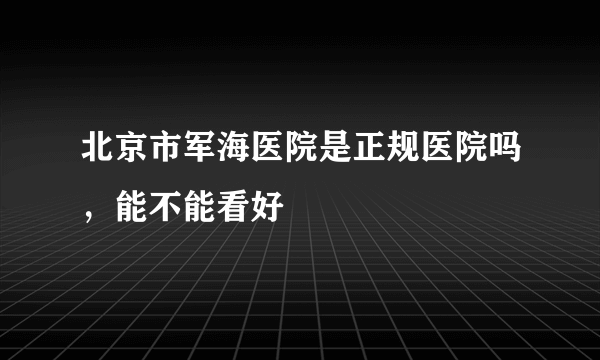 北京市军海医院是正规医院吗，能不能看好